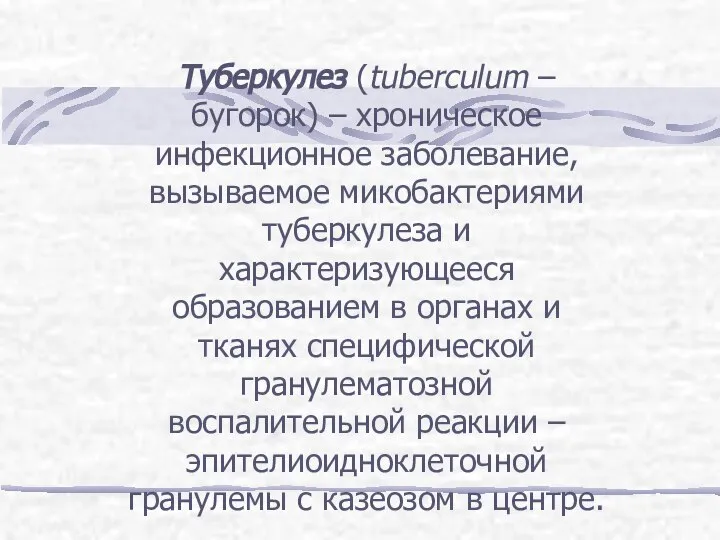 Туберкулез (tuberculum – бугорок) – хроническое инфекционное заболевание, вызываемое микобактериями туберкулеза и характеризующееся образованием в органах и тканях специфической гранулематозной воспалительной реакции – эпителиоидноклеточной гранулемы с казеозом в центре.